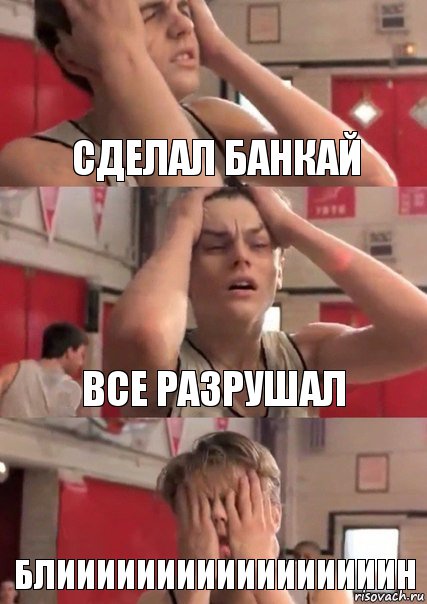 СДЕЛАЛ БАНКАЙ

ВСЕ РАЗРУШАЛ

БЛИИИИИИИИИИИИИИИИИИН

risovach.ru